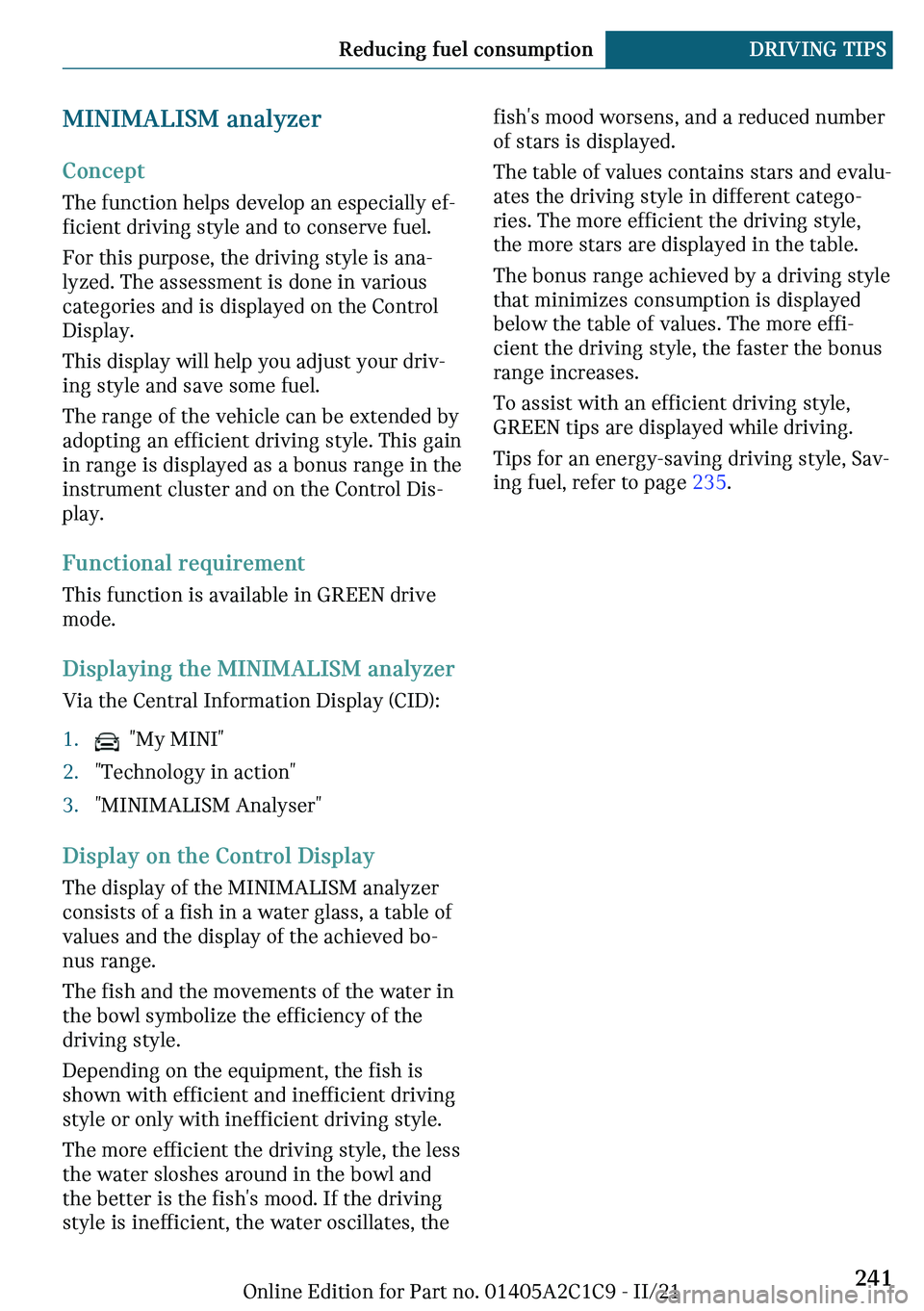 Reducing fuel consumption DRIVING TIPS

MINIMALISM analyzer

Concept

The function helps develop an especially efficient driving style and to conserve fuel.

For this purpose, the driving style is analyzed. The assessment is done in various categories and is displayed on the Control Display.

This display will help you adjust your driving style and save some fuel.

The range of the vehicle can be extended by adopting an efficient driving style. This gain in range is displayed as a bonus range in the instrument cluster and on the Control Display.

Functional requirement

This function is available in GREEN drive mode.

Displaying the MINIMALISM analyzer

Via the Central Information Display (CID):

1. "My MINI"
2. "Technology in action"
3. "MINIMALISM Analyser"

Display on the Control Display

The display of the MINIMALISM analyzer consists of a fish in a water glass, a table of values and the display of the achieved bonus range.

The fish and the movements of the water in the bowl symbolize the efficiency of the driving style.

Depending on the equipment, the fish is shown with efficient and inefficient driving style or only with inefficient driving style.

The more efficient the driving style, the less the water sloshes around in the bowl and the better is the fish's mood. If the driving style is inefficient, the water oscillates, the fish's mood worsens, and a reduced number of stars is displayed.

The table of values contains stars and evaluates the driving style in different categories. The more efficient the driving style, the more stars are displayed in the table.

The bonus range achieved by a driving style that minimizes consumption is displayed below the table of values. The more efficient the driving style, the faster the bonus range increases.

To assist with an efficient driving style, GREEN tips are displayed while driving.

Tips for an energy-saving driving style, Saving fuel, refer to page 235.

Online Edition for Part no. 01405A2C1C9 - II/21 241

carmanualsonline.info